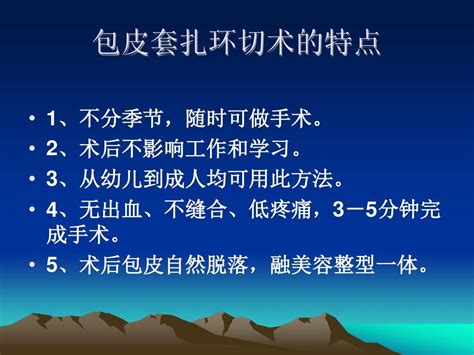 包皮套扎环切术的特点

• 1、不分季节，随时可做手术。
• 2、术后不影响工作和学习。
• 3、从幼儿到成人均可用此方法。
• 4、无出血、不缝合、低疼痛，3－5分钟完成手术。
• 5、术后包皮自然脱落，融美容整型一体。